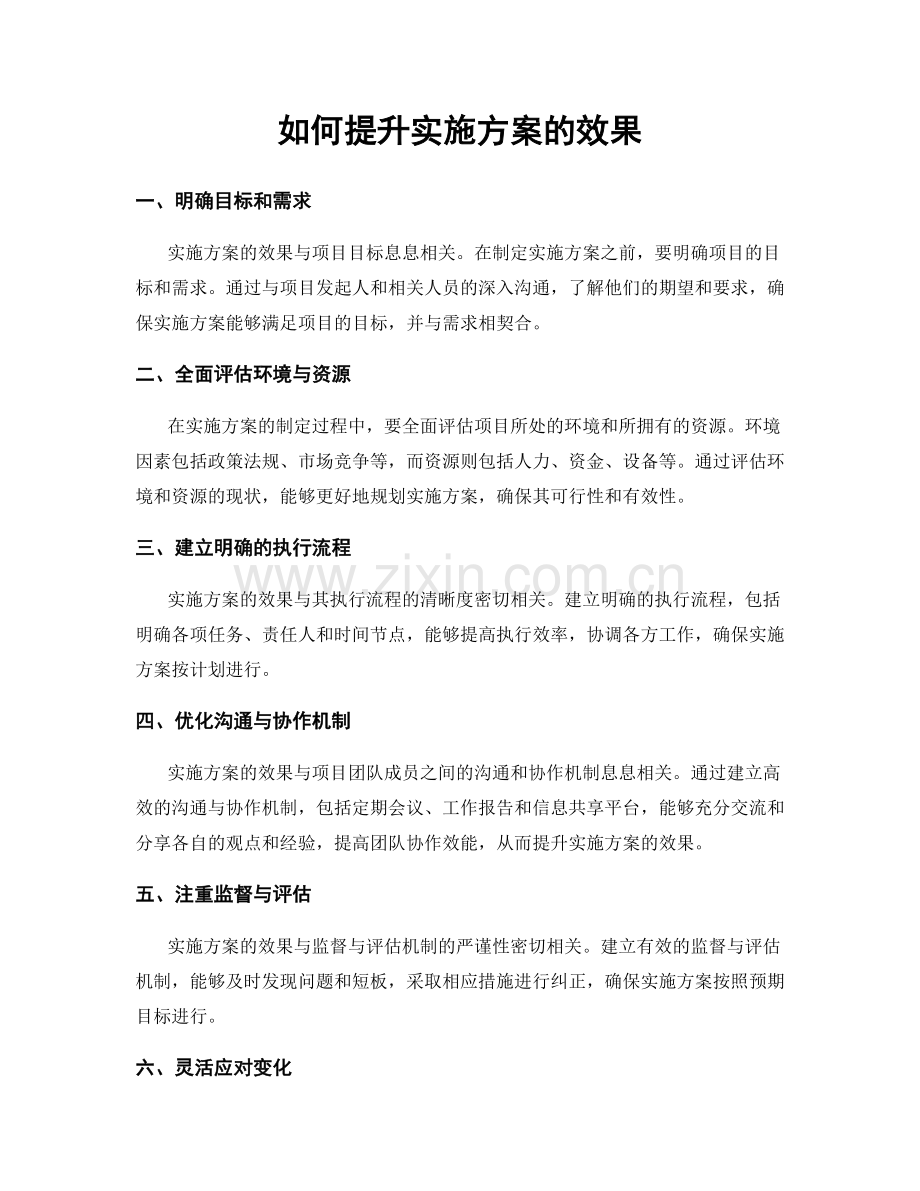 如何提升实施方案的效果

一、明确目标和需求

实施方案的效果与项目目标息息相关。在制定实施方案之前，要明确项目的目标和需求。通过与项目发起人和相关人员的深入沟通，了解他们的期望和要求，确保实施方案能够满足项目的目标，并与需求相契合。

二、全面评估环境与资源

在实施方案的制定过程中，要全面评估项目所处的环境和所拥有的资源。环境因素包括政策法规、市场竞争等，而资源则包括人力、资金、设备等。通过评估环境和资源的现状，能够更好地规划实施方案，确保其可行性和有效性。

三、建立明确的执行流程

实施方案的效果与其执行流程的清晰度密切相关。建立明确的执行流程，包括明确各项任务、责任人和时间节点，能够提高执行效率，协调各方工作，确保实施方案按计划进行。

四、优化沟通与协作机制

实施方案的效果与项目团队成员之间的沟通和协作机制息息相关。通过建立高效的沟通与协作机制，包括定期会议、工作报告和信息共享平台，能够充分交流和分享各自的观点和经验，提高团队协作效能，从而提升实施方案的效果。

五、注重监督与评估

实施方案的效果与监督与评估机制的严谨性密切相关。建立有效的监督与评估机制，能够及时发现问题和短板，采取相应措施进行纠正，确保实施方案按照预期目标进行。

六、灵活应对变化

www.zixin.com.cn